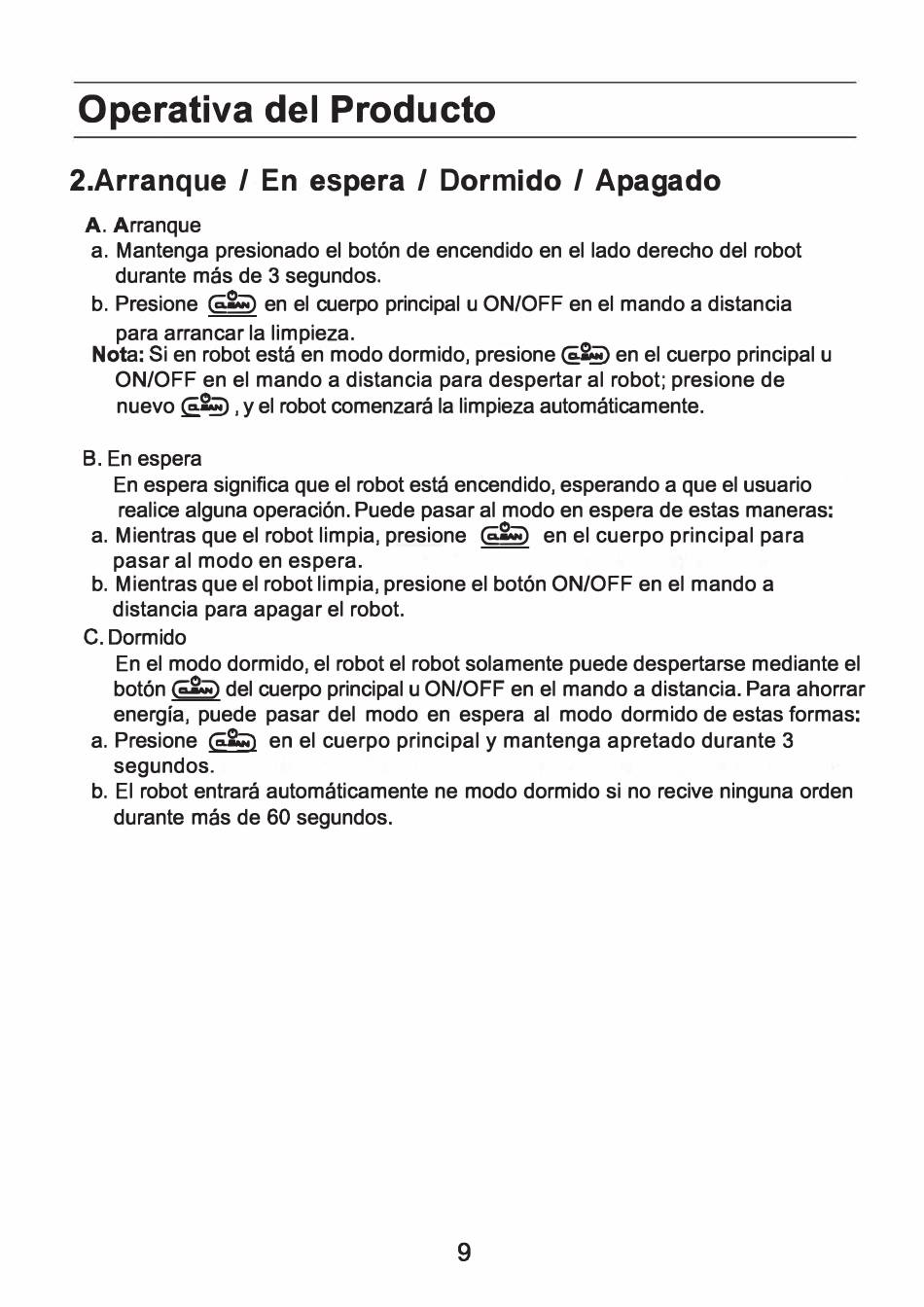 Operativa del Producto

2.Arranque / En espera / Dormido / Apagado

A. Arranque
a. Mantenga presionado el botón de encendido en el lado derecho del robot durante más de 3 segundos.
b. Presione CLEAN en el cuerpo principal u ON/OFF en el mando a distancia para arrancar la limpieza.
Nota: Si en robot está en modo dormido, presione CLEAN en el cuerpo principal u ON/OFF en el mando a distancia para despertar al robot; presione de nuevo CLEAN , y el robot comenzará la limpieza automáticamente.

B. En espera
En espera significa que el robot está encendido, esperando a que el usuario realice alguna operación. Puede pasar al modo en espera de estas maneras:
a. Mientras que el robot limpia, presione CLEAN en el cuerpo principal para pasar al modo en espera.
b. Mientras que el robot limpia, presione el botón ON/OFF en el mando a distancia para apagar el robot.
C. Dormido
En el modo dormido, el robot el robot solamente puede despertarse mediante el botón CLEAN del cuerpo principal u ON/OFF en el mando a distancia. Para ahorrar energía, puede pasar del modo en espera al modo dormido de estas formas:
a. Presione CLEAN en el cuerpo principal y mantenga apretado durante 3 segundos.
b. El robot entrará automáticamente ne modo dormido si no recive ninguna orden durante más de 60 segundos.

9